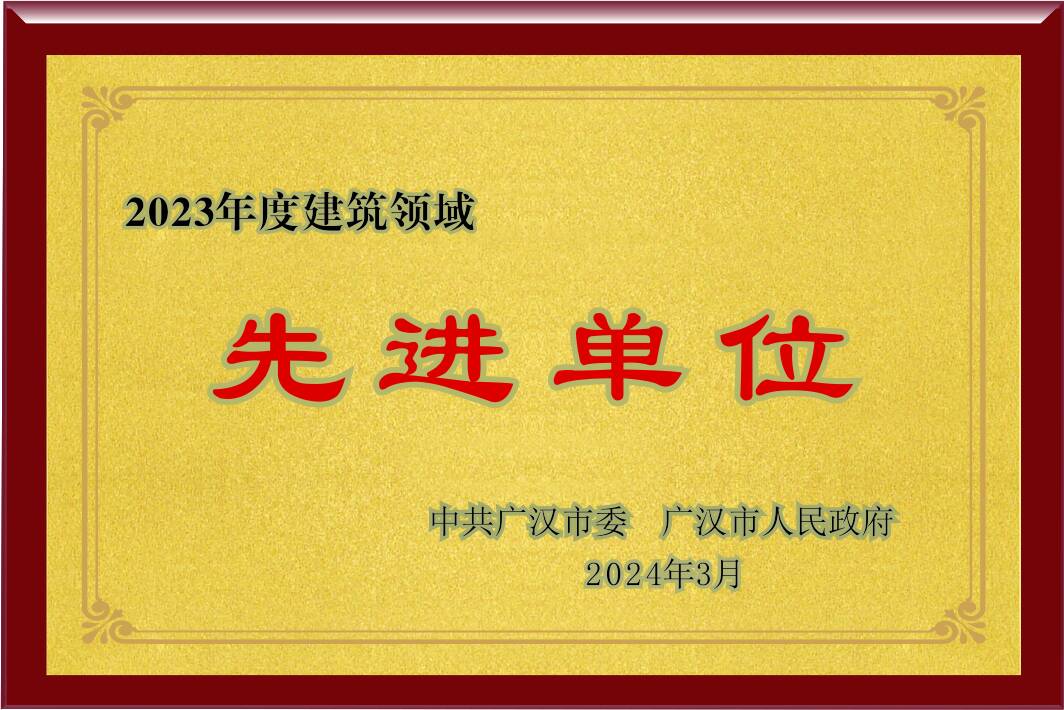 2023年度建筑领域

先进单位

中共广汉市委　广汉市人民政府
2024年3月